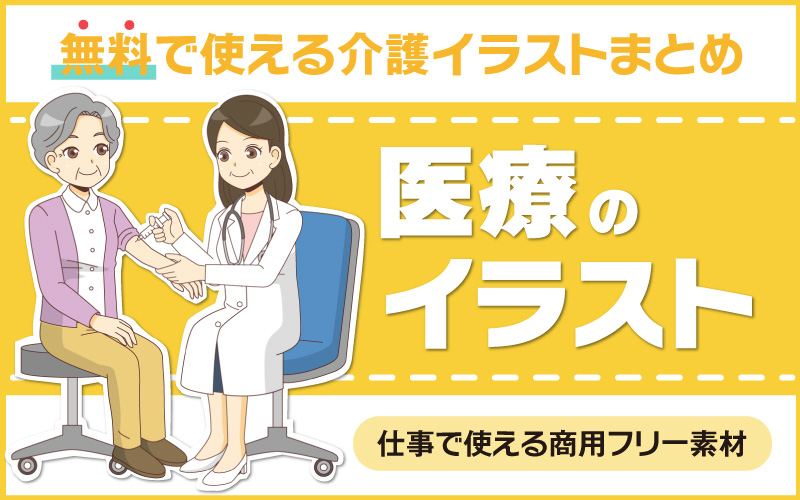 無料で使える介護イラストまとめ

医療のイラスト

仕事で使える商用フリー素材